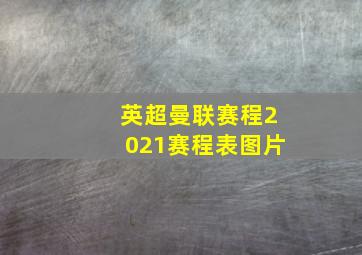 英超曼联赛程2021赛程表图片